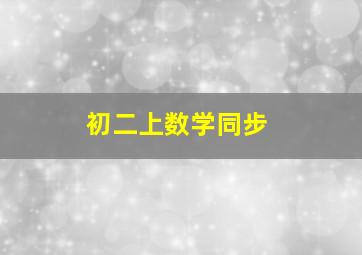 初二上数学同步